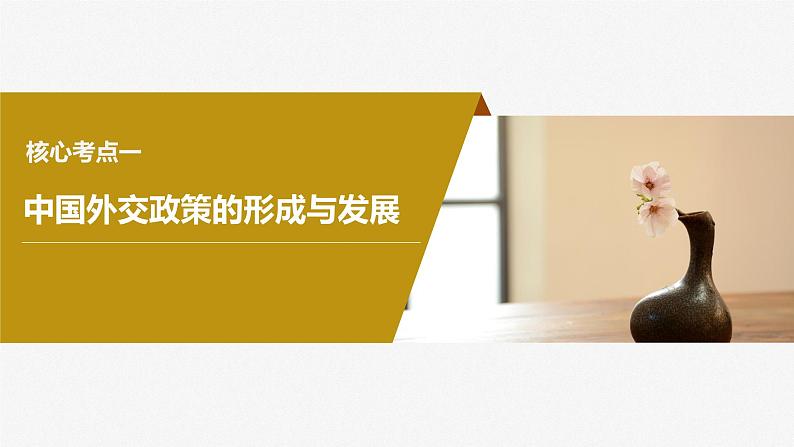 核心考点一

中国外交政策的形成与发展